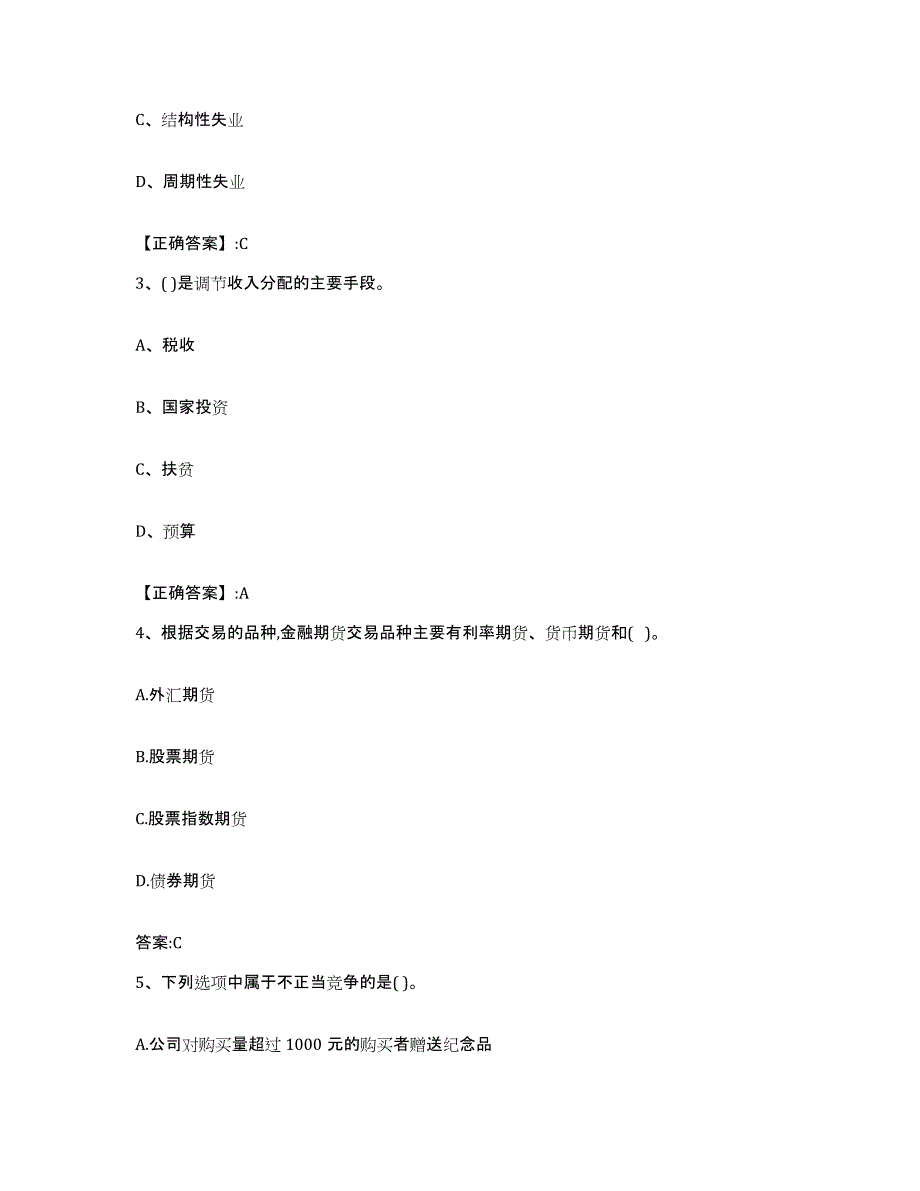 C、结构性失业

D、周期性失业

【正确答案】:C

3、( )是调节收入分配的主要手段。

A、税收

B、国家投资

C、扶贫

D、预算

【正确答案】:A

4、根据交易的品种,金融期货交易品种主要有利率期货、货币期货和( )。

A.外汇期货

B.股票期货

C.股票指数期货

D.债券期货

答案:C

5、下列选项中属于不正当竞争的是( )。

A.公司对购买量超过 1000 元的购买者赠送纪念品